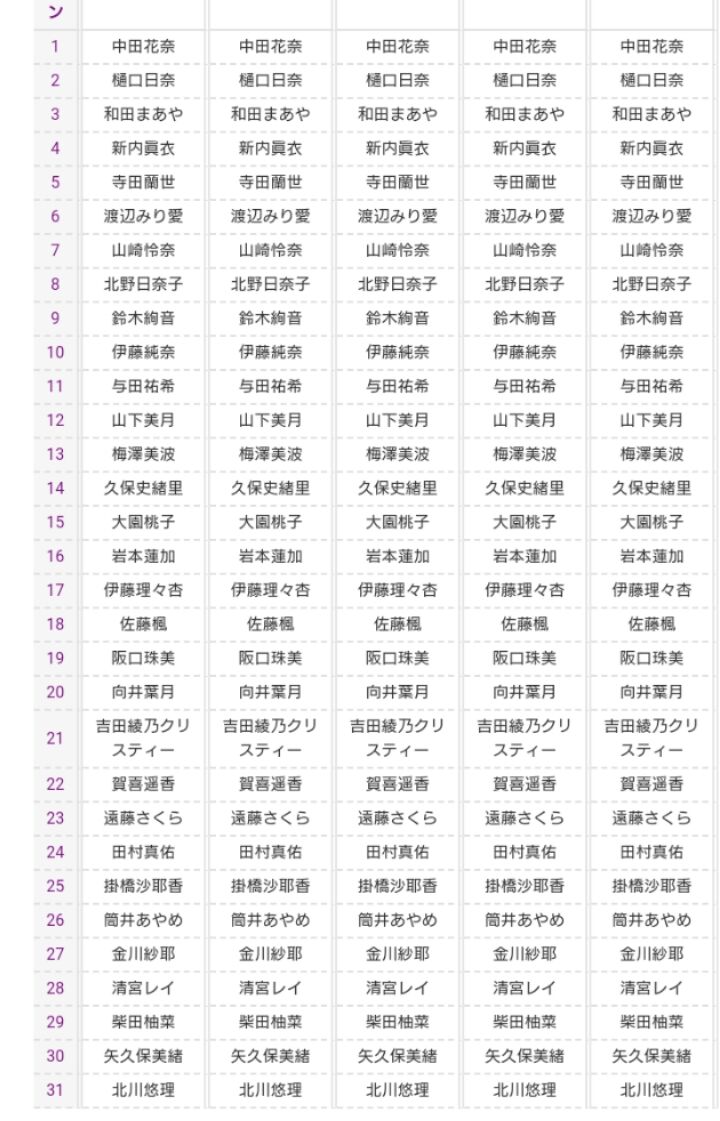 | ン | | | | | |
|---|---|---|---|---|---|
| 1 | 中田花奈 | 中田花奈 | 中田花奈 | 中田花奈 | 中田花奈 |
| 2 | 樋口日奈 | 樋口日奈 | 樋口日奈 | 樋口日奈 | 樋口日奈 |
| 3 | 和田まあや | 和田まあや | 和田まあや | 和田まあや | 和田まあや |
| 4 | 新内眞衣 | 新内眞衣 | 新内眞衣 | 新内眞衣 | 新内眞衣 |
| 5 | 寺田蘭世 | 寺田蘭世 | 寺田蘭世 | 寺田蘭世 | 寺田蘭世 |
| 6 | 渡辺みり愛 | 渡辺みり愛 | 渡辺みり愛 | 渡辺みり愛 | 渡辺みり愛 |
| 7 | 山崎怜奈 | 山崎怜奈 | 山崎怜奈 | 山崎怜奈 | 山崎怜奈 |
| 8 | 北野日奈子 | 北野日奈子 | 北野日奈子 | 北野日奈子 | 北野日奈子 |
| 9 | 鈴木絢音 | 鈴木絢音 | 鈴木絢音 | 鈴木絢音 | 鈴木絢音 |
| 10 | 伊藤純奈 | 伊藤純奈 | 伊藤純奈 | 伊藤純奈 | 伊藤純奈 |
| 11 | 与田祐希 | 与田祐希 | 与田祐希 | 与田祐希 | 与田祐希 |
| 12 | 山下美月 | 山下美月 | 山下美月 | 山下美月 | 山下美月 |
| 13 | 梅澤美波 | 梅澤美波 | 梅澤美波 | 梅澤美波 | 梅澤美波 |
| 14 | 久保史緒里 | 久保史緒里 | 久保史緒里 | 久保史緒里 | 久保史緒里 |
| 15 | 大園桃子 | 大園桃子 | 大園桃子 | 大園桃子 | 大園桃子 |
| 16 | 岩本蓮加 | 岩本蓮加 | 岩本蓮加 | 岩本蓮加 | 岩本蓮加 |
| 17 | 伊藤理々杏 | 伊藤理々杏 | 伊藤理々杏 | 伊藤理々杏 | 伊藤理々杏 |
| 18 | 佐藤楓 | 佐藤楓 | 佐藤楓 | 佐藤楓 | 佐藤楓 |
| 19 | 阪口珠美 | 阪口珠美 | 阪口珠美 | 阪口珠美 | 阪口珠美 |
| 20 | 向井葉月 | 向井葉月 | 向井葉月 | 向井葉月 | 向井葉月 |
| 21 | 吉田綾乃クリスティー | 吉田綾乃クリスティー | 吉田綾乃クリスティー | 吉田綾乃クリスティー | 吉田綾乃クリスティー |
| 22 | 賀喜遥香 | 賀喜遥香 | 賀喜遥香 | 賀喜遥香 | 賀喜遥香 |
| 23 | 遠藤さくら | 遠藤さくら | 遠藤さくら | 遠藤さくら | 遠藤さくら |
| 24 | 田村真佑 | 田村真佑 | 田村真佑 | 田村真佑 | 田村真佑 |
| 25 | 掛橋沙耶香 | 掛橋沙耶香 | 掛橋沙耶香 | 掛橋沙耶香 | 掛橋沙耶香 |
| 26 | 筒井あやめ | 筒井あやめ | 筒井あやめ | 筒井あやめ | 筒井あやめ |
| 27 | 金川紗耶 | 金川紗耶 | 金川紗耶 | 金川紗耶 | 金川紗耶 |
| 28 | 清宮レイ | 清宮レイ | 清宮レイ | 清宮レイ | 清宮レイ |
| 29 | 柴田柚菜 | 柴田柚菜 | 柴田柚菜 | 柴田柚菜 | 柴田柚菜 |
| 30 | 矢久保美緒 | 矢久保美緒 | 矢久保美緒 | 矢久保美緒 | 矢久保美緒 |
| 31 | 北川悠理 | 北川悠理 | 北川悠理 | 北川悠理 | 北川悠理 |